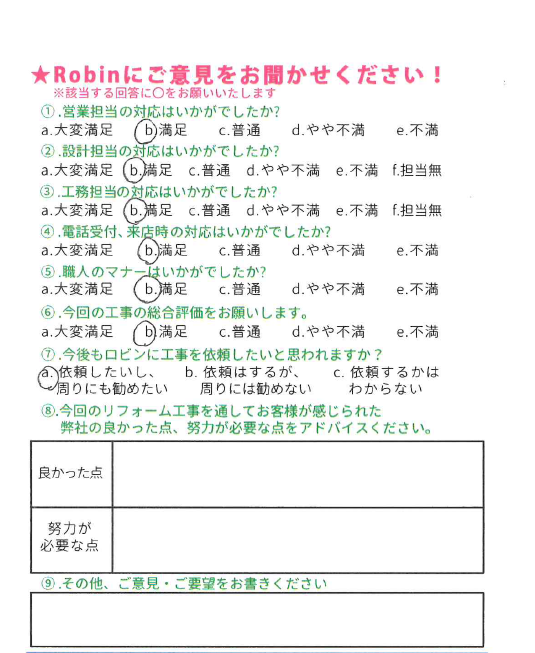 ★Robinにご意見をお聞かせください！
※該当する回答に○をお願いいたします

①.営業担当の対応はいかがでしたか?
a.大変満足　b.満足　c.普通　d.やや不満　e.不満

②.設計担当の対応はいかがでしたか?
a.大変満足　b.満足　c.普通　d.やや不満　e.不満　f.担当無

③.工務担当の対応はいかがでしたか?
a.大変満足　b.満足　c.普通　d.やや不満　e.不満　f.担当無

④.電話受付、来店時の対応はいかがでしたか?
a.大変満足　b.満足　c.普通　d.やや不満　e.不満

⑤.職人のマナーはいかがでしたか?
a.大変満足　b.満足　c.普通　d.やや不満　e.不満

⑥.今回の工事の総合評価をお願いします。
a.大変満足　b.満足　c.普通　d.やや不満　e.不満

⑦.今後もロビンに工事を依頼したいと思われますか？
a. 依頼したいし、周りにも勧めたい　b. 依頼はするが、周りには勧めない　c. 依頼するかはわからない

⑧.今回のリフォーム工事を通してお客様が感じられた弊社の良かった点、努力が必要な点をアドバイスください。

| 良かった点 | |
|---|---|
| 努力が必要な点 | |

⑨.その他、ご意見・ご要望をお書きください